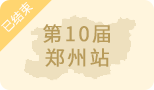 已结束

第10届
郑州站